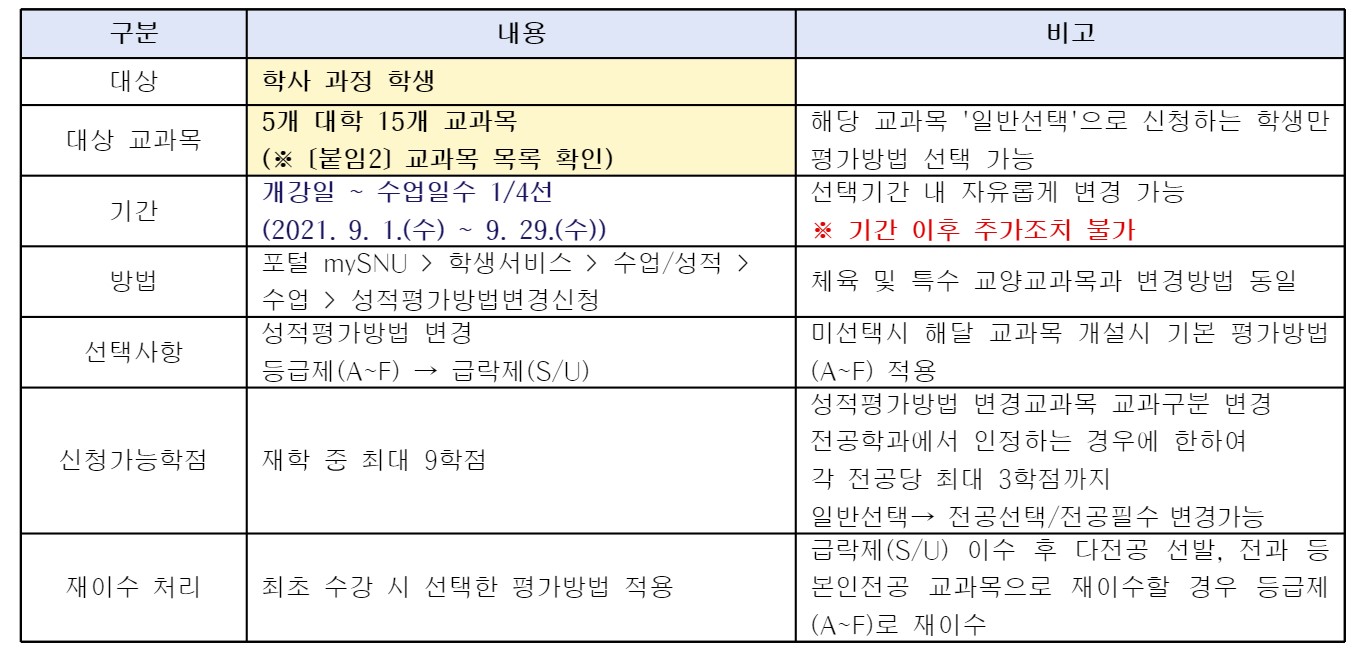 | 구분 | 내용 | 비고 |
|---|---|---|
| 대상 | 학사 과정 학생 | |
| 대상 교과목 | 5개 대학 15개 교과목 (※ [붙임2] 교과목 목록 확인) | 해당 교과목 '일반선택'으로 신청하는 학생만 평가방법 선택 가능 |
| 기간 | 개강일 ~ 수업일수 1/4선 (2021. 9. 1.(수) ~ 9. 29.(수)) | 선택기간 내 자유롭게 변경 가능 ※ 기간 이후 추가조치 불가 |
| 방법 | 포털 mySNU > 학생서비스 > 수업/성적 > 수업 > 성적평가방법변경신청 | 체육 및 특수 교양교과목과 변경방법 동일 |
| 선택사항 | 성적평가방법 변경 등급제(A~F) → 급락제(S/U) | 미선택시 해달 교과목 개설시 기본 평가방법 (A~F) 적용 |
| 신청가능학점 | 재학 중 최대 9학점 | 성적평가방법 변경교과목 교과구분 변경 전공학과에서 인정하는 경우에 한하여 각 전공당 최대 3학점까지 일반선택→ 전공선택/전공필수 변경가능 |
| 재이수 처리 | 최초 수강 시 선택한 평가방법 적용 | 급락제(S/U) 이수 후 다전공 선발, 전과 등 본인전공 교과목으로 재이수할 경우 등급제 (A~F)로 재이수 |